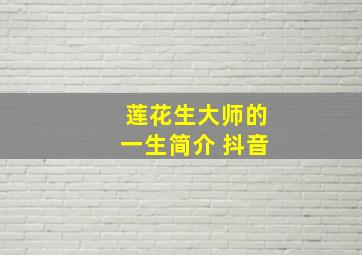 莲花生大师的
一生简介 抖音